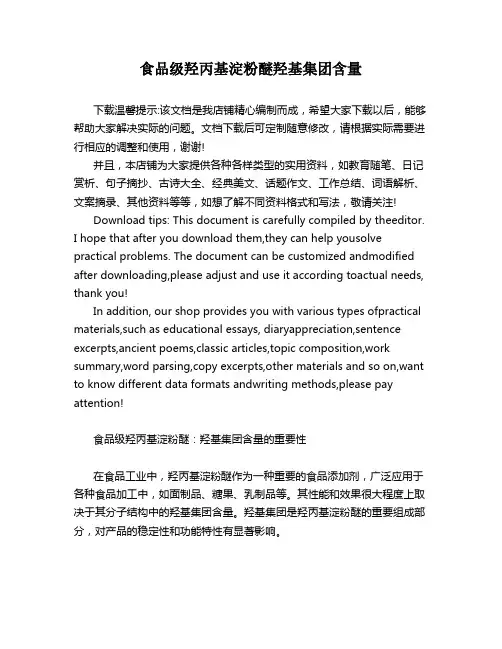 食品级羟丙基淀粉醚羟基集团含量

下载温馨提示:该文档是我店铺精心编制而成，希望大家下载以后，能够帮助大家解决实际的问题。文档下载后可定制随意修改，请根据实际需要进行相应的调整和使用，谢谢!

并且，本店铺为大家提供各种各样类型的实用资料，如教育随笔、日记赏析、句子摘抄、古诗大全、经典美文、话题作文、工作总结、词语解析、文案摘录、其他资料等等，如想了解不同资料格式和写法，敬请关注!

Download tips: This document is carefully compiled by theeditor. I hope that after you download them,they can help yousolve practical problems. The document can be customized andmodified after downloading,please adjust and use it according toactual needs, thank you!

In addition, our shop provides you with various types ofpractical materials,such as educational essays, diaryappreciation,sentence excerpts,ancient poems,classic articles,topic composition,work summary,word parsing,copy excerpts,other materials and so on,want to know different data formats andwriting methods,please pay attention!

食品级羟丙基淀粉醚：羟基集团含量的重要性

在食品工业中，羟丙基淀粉醚作为一种重要的食品添加剂，广泛应用于各种食品加工中，如面制品、糖果、乳制品等。其性能和效果很大程度上取决于其分子结构中的羟基集团含量。羟基集团是羟丙基淀粉醚的重要组成部分，对产品的稳定性和功能特性有显著影响。